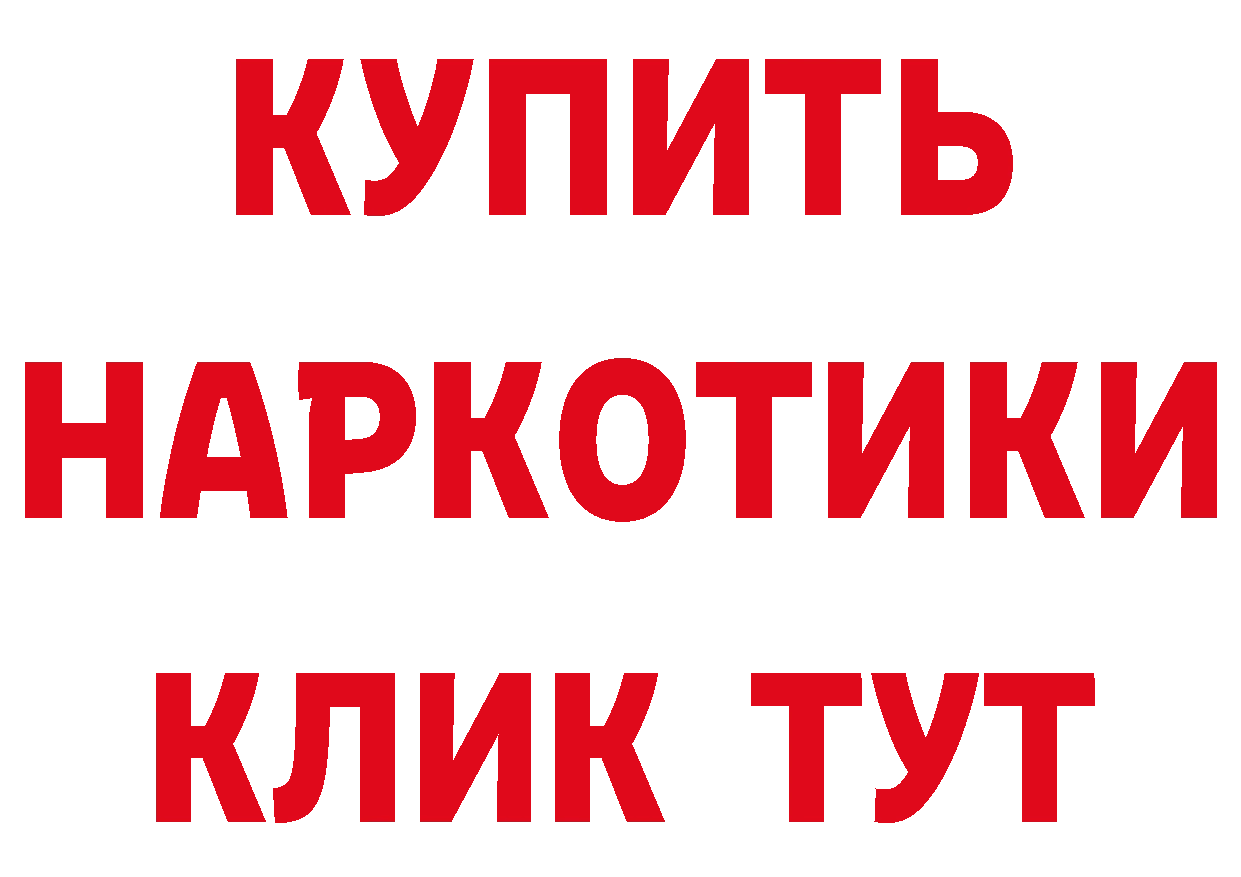 КУПИТЬ
НАРКОТИКИ
КЛИК ТУТ